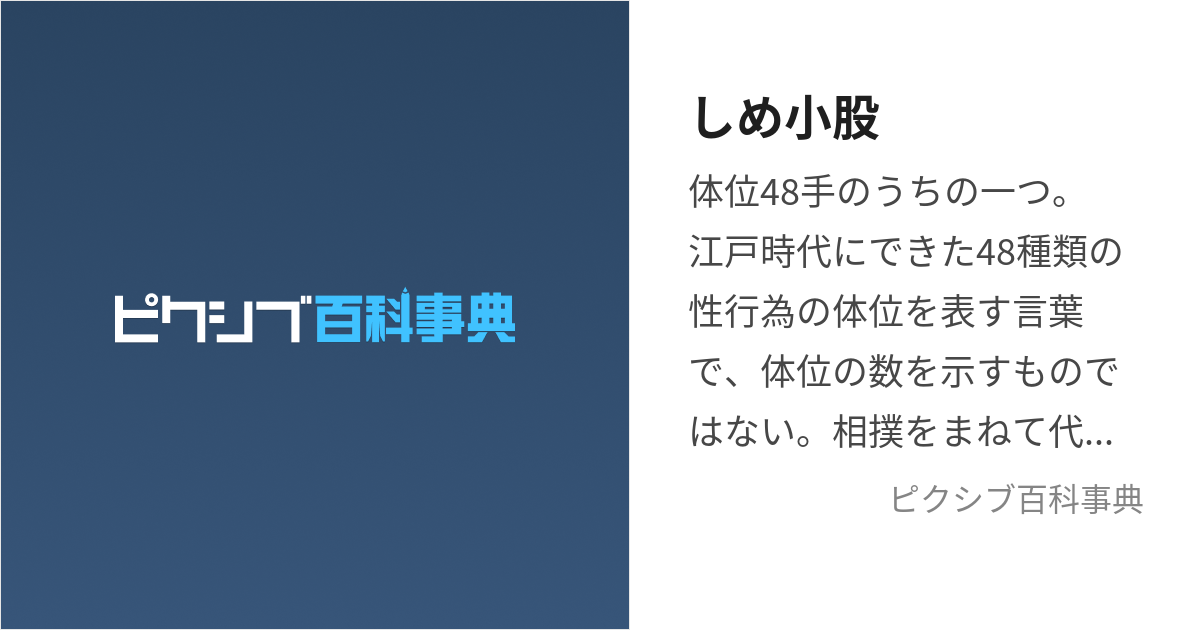 ピクシブ百科事典

しめ小股

体位48手のうちの一つ。江戸時代にできた48種類の性行為の体位を表す言葉で、体位の数を示すものではない。相撲をまねて代…

ピクシブ百科事典